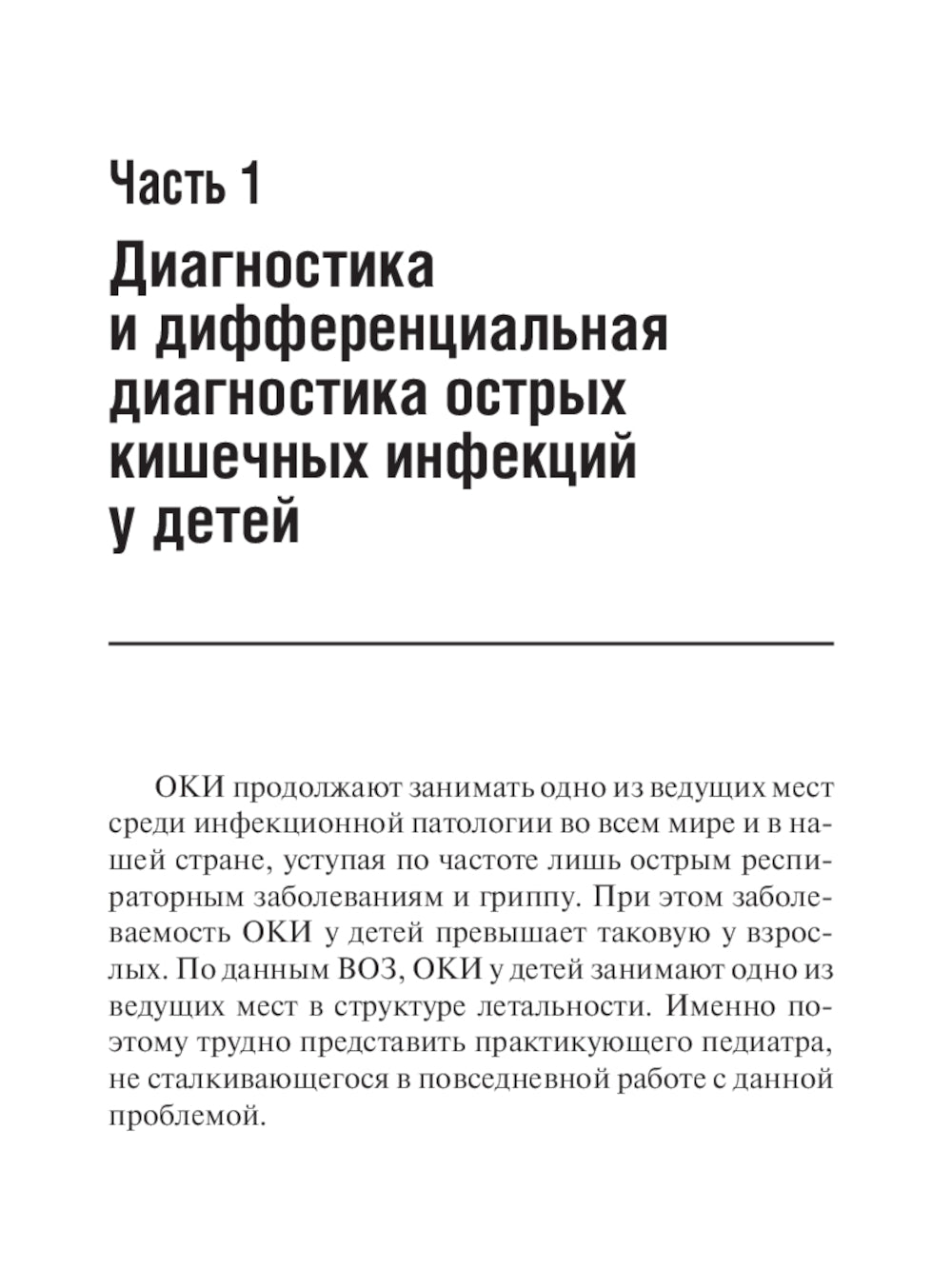 Часть 1

Диагностика и дифференциальная диагностика острых кишечных инфекций у детей

ОКИ продолжают занимать одно из ведущих мест среди инфекционной патологии во всем мире и в нашей стране, уступая по частоте лишь острым респираторным заболеваниям и гриппу. При этом заболеваемость ОКИ у детей превышает таковую у взрослых. По данным ВОЗ, ОКИ у детей занимают одно из ведущих мест в структуре летальности. Именно поэтому трудно представить практикующего педиатра, не сталкивающегося в повседневной работе с данной проблемой.